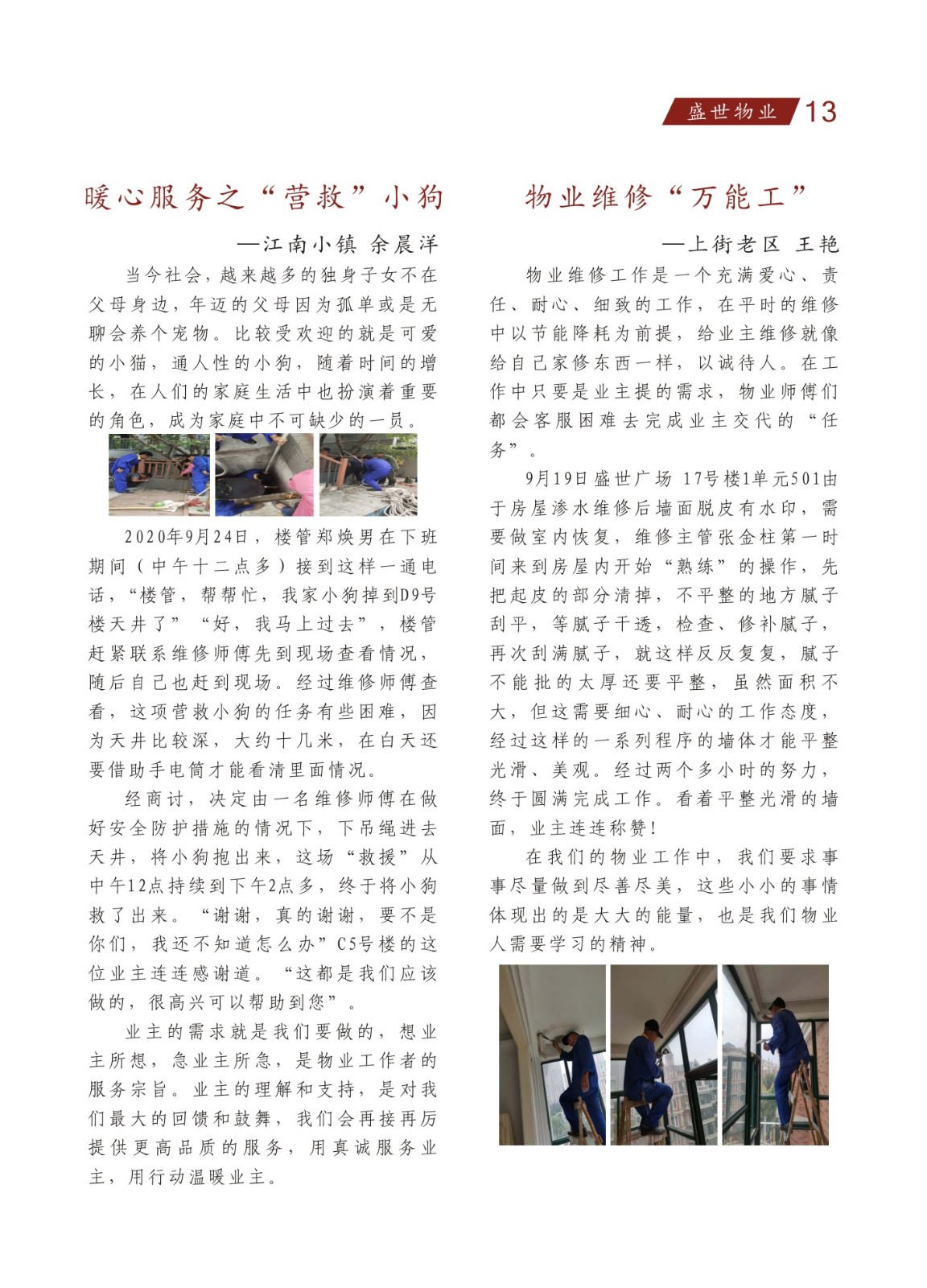 盛世物业 13

暖心服务之“营救”小狗

—江南小镇 余晨洋

当今社会，越来越多的独身子女不在父母身边，年迈的父母因为孤单或是无聊会养个宠物。比较受欢迎的就是可爱的小猫，通人性的小狗，随着时间的增长，在人们的家庭生活中也扮演着重要的角色，成为家庭中不可缺少的一员。

2020年9月24日，楼管郑焕男在下班期间（中午十二点多）接到这样一通电话，“楼管，帮帮忙，我家小狗掉到D9号楼天井了”“好，我马上过去”，楼管赶紧联系维修师傅先到现场查看情况，随后自己也赶到现场。经过维修师傅查看，这项营救小狗的任务有些困难，因为天井比较深，大约十几米，在白天还要借助手电筒才能看清里面情况。

经商讨，决定由一名维修师傅在做好安全防护措施的情况下，下吊绳进去天井，将小狗抱出来，这场“救援”从中午12点持续到下午2点多，终于将小狗救了出来。“谢谢，真的谢谢，要不是你们，我还不知道怎么办”C5号楼的这位业主连连感谢道。“这都是我们应该做的，很高兴可以帮助到您”。

业主的需求就是我们要做的，想业主所想，急业主所急，是物业工作者的服务宗旨。业主的理解和支持，是对我们最大的回馈和鼓舞，我们会再接再厉提供更高品质的服务，用真诚服务业主，用行动温暖业主。

物业维修“万能工”

—上街老区 王艳

物业维修工作是一个充满爱心、责任、耐心、细致的工作，在平时的维修中以节能降耗为前提，给业主维修就像给自己家修东西一样，以诚待人。在工作中只要是业主提的需求，物业师傅们都会客服困难去完成业主交代的“任务”。

9月19日盛世广场 17号楼1单元501由于房屋渗水维修后墙面脱皮有水印，需要做室内恢复，维修主管张金柱第一时间来到房屋内开始“熟练”的操作，先把起皮的部分清掉，不平整的地方腻子刮平，等腻子干透，检查、修补腻子，再次刮满腻子，就这样反反复复，腻子不能批的太厚还要平整，虽然面积不大，但这需要细心、耐心的工作态度，经过这样的一系列程序的墙体才能平整光滑、美观。经过两个多小时的努力，终于圆满完成工作。看着平整光滑的墙面，业主连连称赞！

在我们的物业工作中，我们要求事事尽量做到尽善尽美，这些小小的事情体现出的是大大的能量，也是我们物业人需要学习的精神。